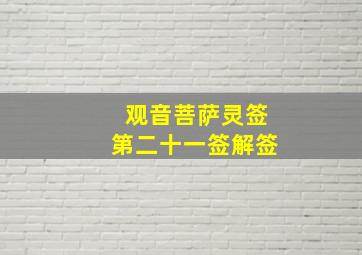 观音菩萨灵签
第二十一签解签